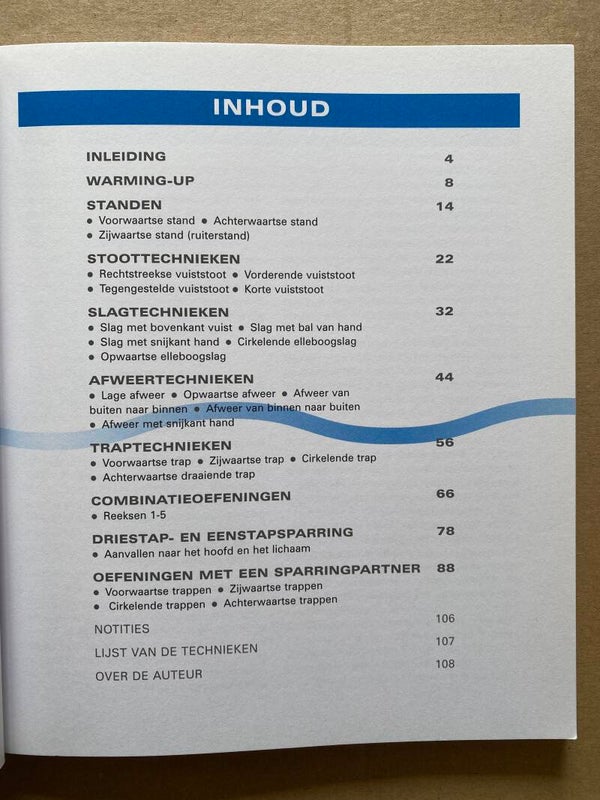 INHOUD

INLEIDING 4

WARMING-UP 8

STANDEN 14
• Voorwaartse stand • Achterwaartse stand
• Zijwaartse stand (ruiterstand)

STOOTTECHNIEKEN 22
• Rechtstreekse vuiststoot • Vorderende vuiststoot
• Tegengestelde vuiststoot • Korte vuiststoot

SLAGTECHNIEKEN 32
• Slag met bovenkant vuist • Slag met bal van hand
• Slag met snijkant hand • Cirkelende elleboogslag
• Opwaartse elleboogslag

AFWEERTECHNIEKEN 44
• Lage afweer • Opwaartse afweer • Afweer van buiten naar binnen • Afweer van binnen naar buiten
• Afweer met snijkant hand

TRAPTECHNIEKEN 56
• Voorwaartse trap • Zijwaartse trap • Cirkelende trap
• Achterwaartse draaiende trap

COMBINATIEOEFENINGEN 66
• Reeksen 1-5

DRIESTAP- EN EENSTAPSPARRING 78
• Aanvallen naar het hoofd en het lichaam

OEFENINGEN MET EEN SPARRINGPARTNER 88
• Voorwaartse trappen • Zijwaartse trappen
• Cirkelende trappen • Achterwaartse trappen

NOTITIES 106

LIJST VAN DE TECHNIEKEN 107

OVER DE AUTEUR 108